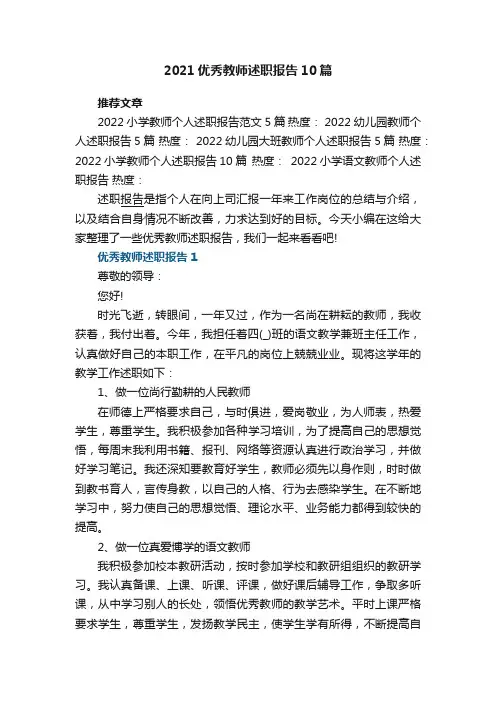 2021 优秀教师述职报告 10 篇

推荐文章

2022 小学教师个人述职报告范文 5 篇 热度： 2022 幼儿园教师个人述职报告 5 篇 热度： 2022 幼儿园大班教师个人述职报告 5 篇 热度： 2022 小学教师个人述职报告 10 篇 热度： 2022 小学语文教师个人述职报告 热度：

述职报告是指个人在向上司汇报一年来工作岗位的总结与介绍，以及结合自身情况不断改善，力求达到好的目标。今天小编在这给大家整理了一些优秀教师述职报告，我们一起来看看吧!

优秀教师述职报告 1

尊敬的领导：

您好!

时光飞逝，转眼间，一年又过，作为一名尚在耕耘的教师，我收获着，我付出着。今年，我担任着四(_)班的语文教学兼班主任工作，认真做好自己的本职工作，在平凡的岗位上兢兢业业。现将这学年的教学工作述职如下：

1、做一位尚行勤耕的人民教师

在师德上严格要求自己，与时俱进，爱岗敬业，为人师表，热爱学生，尊重学生。我积极参加各种学习培训，为了提高自己的思想觉悟，每周末我利用书籍、报刊、网络等资源认真进行政治学习，并做好学习笔记。我还深知要教育好学生，教师必须先以身作则，时时做到教书育人，言传身教，以自己的人格、行为去感染学生。在不断地学习中，努力使自己的思想觉悟、理论水平、业务能力都得到较快的提高。

2、做一位真爱博学的语文教师

我积极参加校本教研活动，按时参加学校和教研组组织的教研学习。我认真备课、上课、听课、评课，做好课后辅导工作，争取多听课，从中学习别人的长处，领悟优秀教师的教学艺术。平时上课严格要求学生，尊重学生，发扬教学民主，使学生学有所得，不断提高自